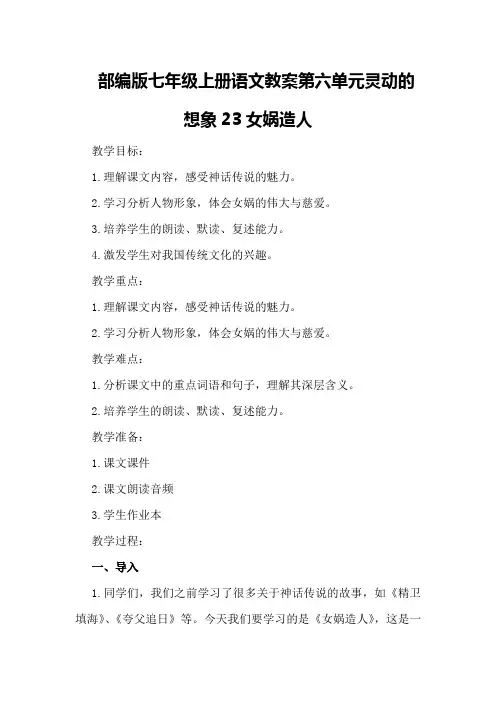 部编版七年级上册语文教案第六单元灵动的想象 23 女娲造人

教学目标：

1.理解课文内容，感受神话传说的魅力。

2.学习分析人物形象，体会女娲的伟大与慈爱。

3.培养学生的朗读、默读、复述能力。

4.激发学生对我国传统文化的兴趣。

教学重点：

1.理解课文内容，感受神话传说的魅力。

2.学习分析人物形象，体会女娲的伟大与慈爱。

教学难点：

1.分析课文中的重点词语和句子，理解其深层含义。

2.培养学生的朗读、默读、复述能力。

教学准备：

1.课文课件

2.课文朗读音频

3.学生作业本

教学过程：

一、导入

1.同学们，我们之前学习了很多关于神话传说的故事，如《精卫填海》、《夸父追日》等。今天我们要学习的是《女娲造人》，这是一